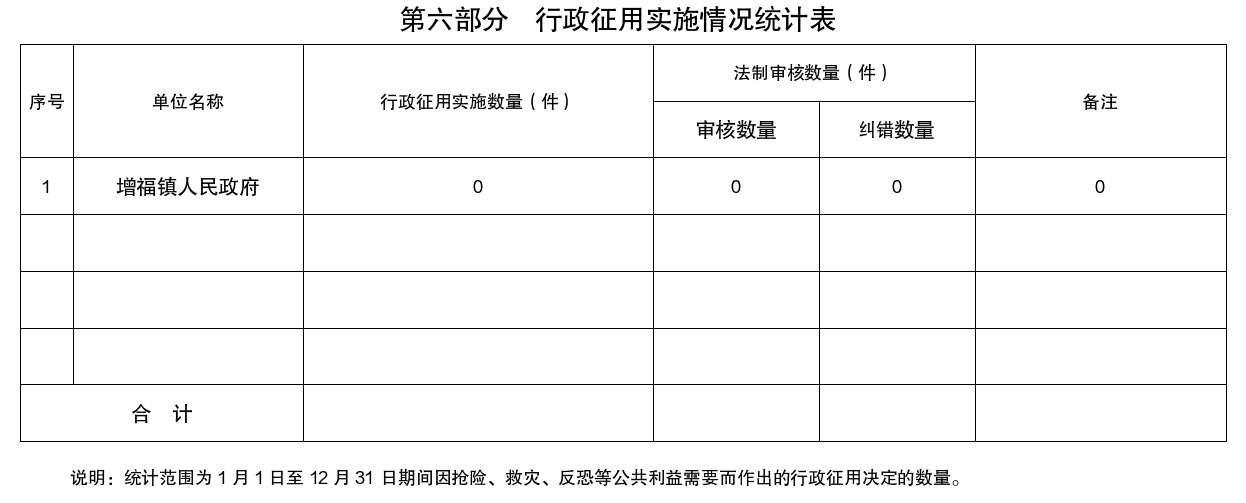 第六部分　行政征用实施情况统计表

| 序号 | 单位名称 | 行政征用实施数量（件） | 法制审核数量（件） 审核数量 | 法制审核数量（件） 纠错数量 | 备注 |
|---|---|---|---|---|---|
| 1 | 增福镇人民政府 | 0 | 0 | 0 | 0 |
| | | | | | |
| | | | | | |
| | | | | | |
| 合　计 | | | | | |

说明：统计范围为 1 月 1 日至 12 月 31 日期间因抢险、救灾、反恐等公共利益需要而作出的行政征用决定的数量。